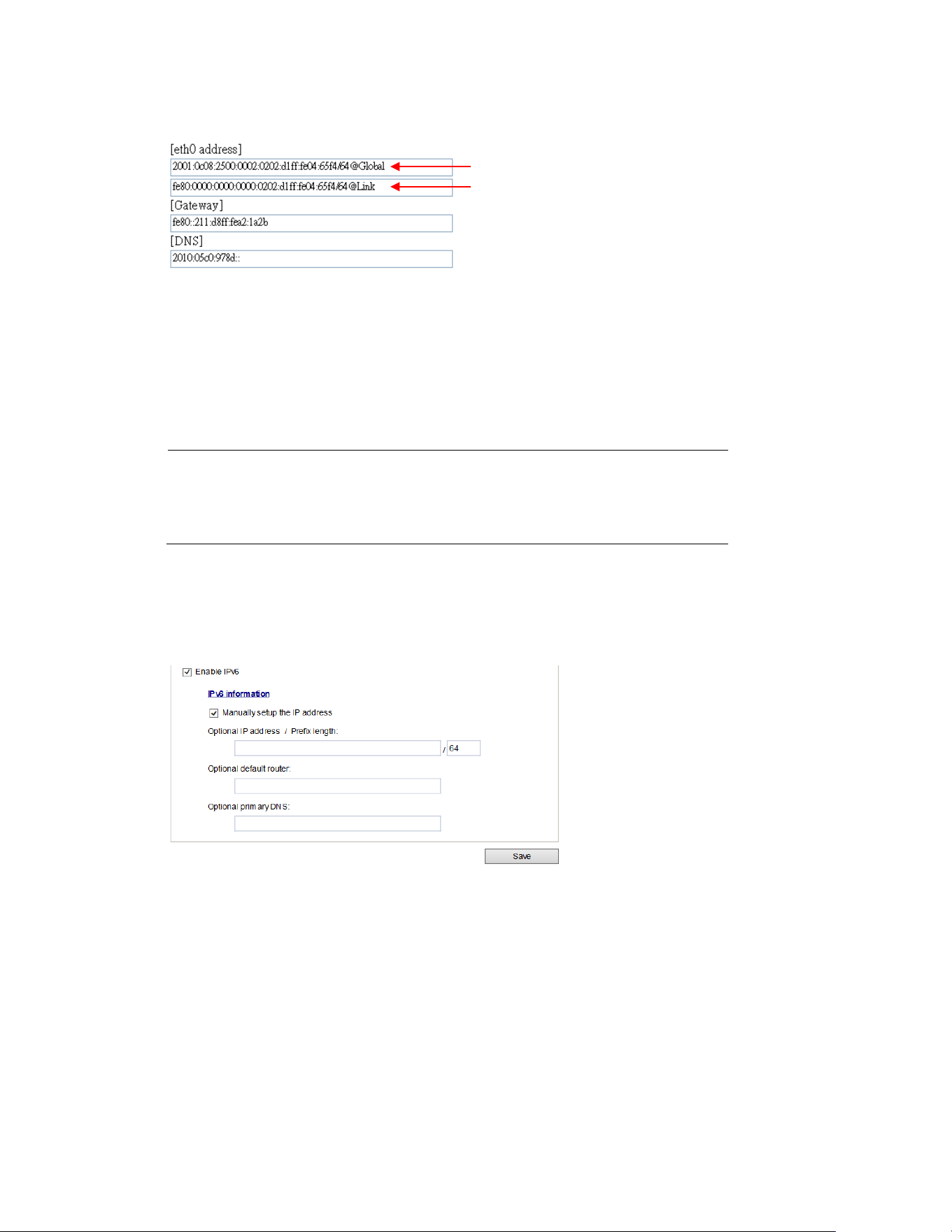 [eth0 address]

2001:0c08:2500:0002:0202:d1ff:fe04:65f4/64@Global

fe80:0000:0000:0000:0202:d1ff:fe04:65f4/64@Link

[Gateway]

fe80::211:d8ff:fea2:1a2b

[DNS]

2010:05c0:978d::

Enable IPv6

IPv6 information

Manually setup the IP address

Optional IP address / Prefix length:

/ 64

Optional default router:

Optional primary DNS:

Save